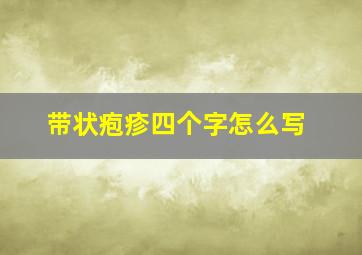 带状疱疹四个字怎么写